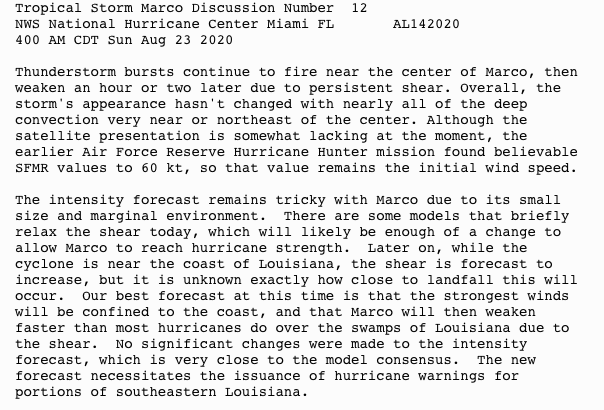 Tropical Storm Marco Discussion Number 12
NWS National Hurricane Center Miami FL AL142020
400 AM CDT Sun Aug 23 2020

Thunderstorm bursts continue to fire near the center of Marco, then weaken an hour or two later due to persistent shear. Overall, the storm's appearance hasn't changed with nearly all of the deep convection very near or northeast of the center. Although the satellite presentation is somewhat lacking at the moment, the earlier Air Force Reserve Hurricane Hunter mission found believable SFMR values to 60 kt, so that value remains the initial wind speed.

The intensity forecast remains tricky with Marco due to its small size and marginal environment. There are some models that briefly relax the shear today, which will likely be enough of a change to allow Marco to reach hurricane strength. Later on, while the cyclone is near the coast of Louisiana, the shear is forecast to increase, but it is unknown exactly how close to landfall this will occur. Our best forecast at this time is that the strongest winds will be confined to the coast, and that Marco will then weaken faster than most hurricanes do over the swamps of Louisiana due to the shear. No significant changes were made to the intensity forecast, which is very close to the model consensus. The new forecast necessitates the issuance of hurricane warnings for portions of southeastern Louisiana.